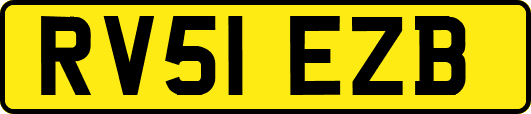 RV51 EZB